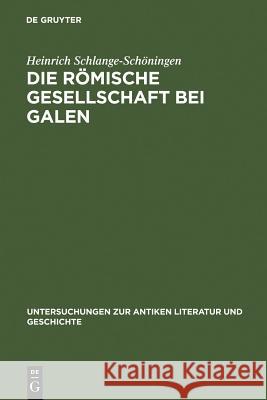 DE GRUYTER

Heinrich Schlange-Schöningen

DIE RÖMISCHE GESELLSCHAFT BEI GALEN

UNTERSUCHUNGEN ZUR ANTIKEN LITERATUR UND GESCHICHTE

DE G

Kraina Książek